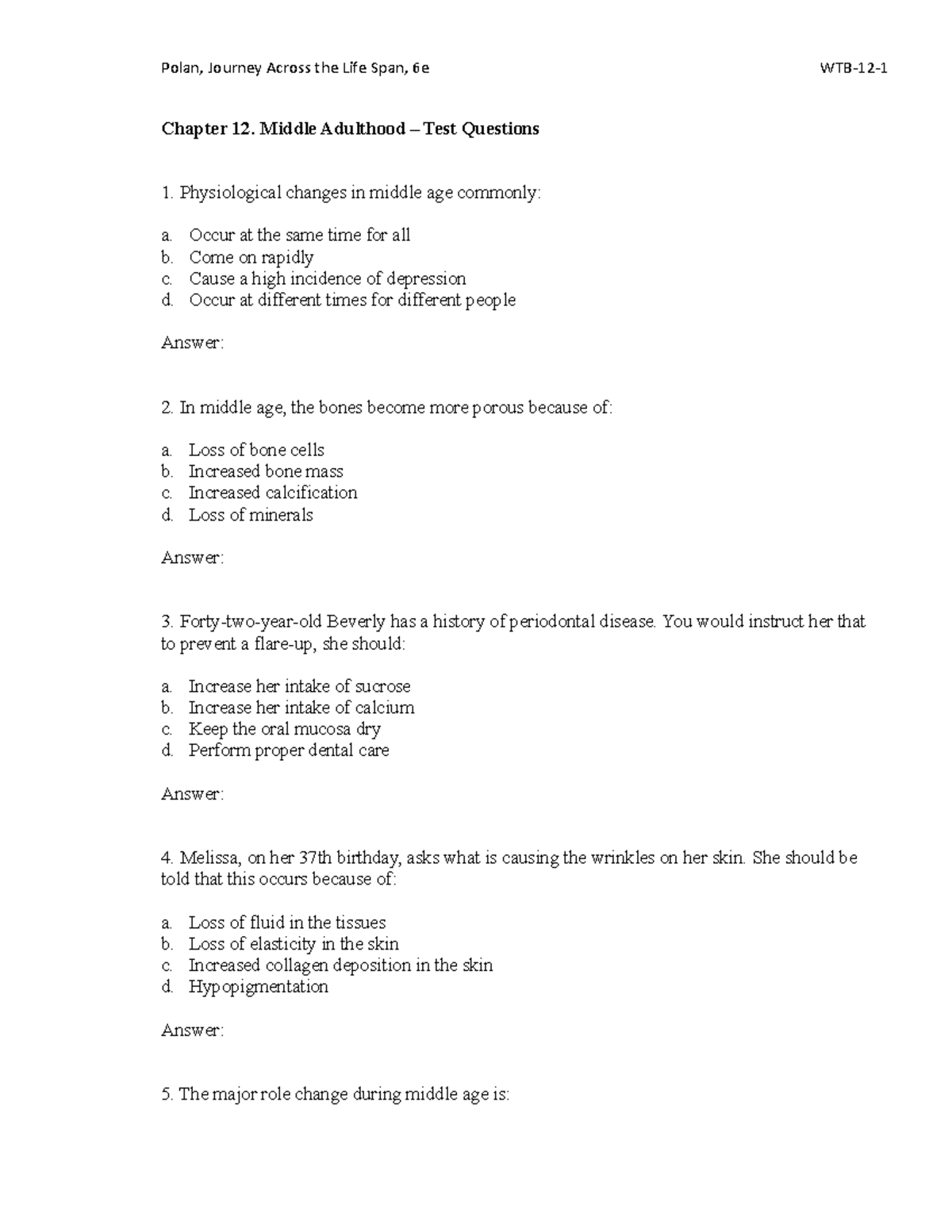 Polan, Journey Across the Life Span, 6e

WTB-12-1

Chapter 12. Middle Adulthood – Test Questions

1. Physiological changes in middle age commonly:

a. Occur at the same time for all
b. Come on rapidly
c. Cause a high incidence of depression
d. Occur at different times for different people

Answer:

2. In middle age, the bones become more porous because of:

a. Loss of bone cells
b. Increased bone mass
c. Increased calcification
d. Loss of minerals

Answer:

3. Forty-two-year-old Beverly has a history of periodontal disease. You would instruct her that to prevent a flare-up, she should:

a. Increase her intake of sucrose
b. Increase her intake of calcium
c. Keep the oral mucosa dry
d. Perform proper dental care

Answer:

4. Melissa, on her 37th birthday, asks what is causing the wrinkles on her skin. She should be told that this occurs because of:

a. Loss of fluid in the tissues
b. Loss of elasticity in the skin
c. Increased collagen deposition in the skin
d. Hypopigmentation

Answer:

5. The major role change during middle age is: